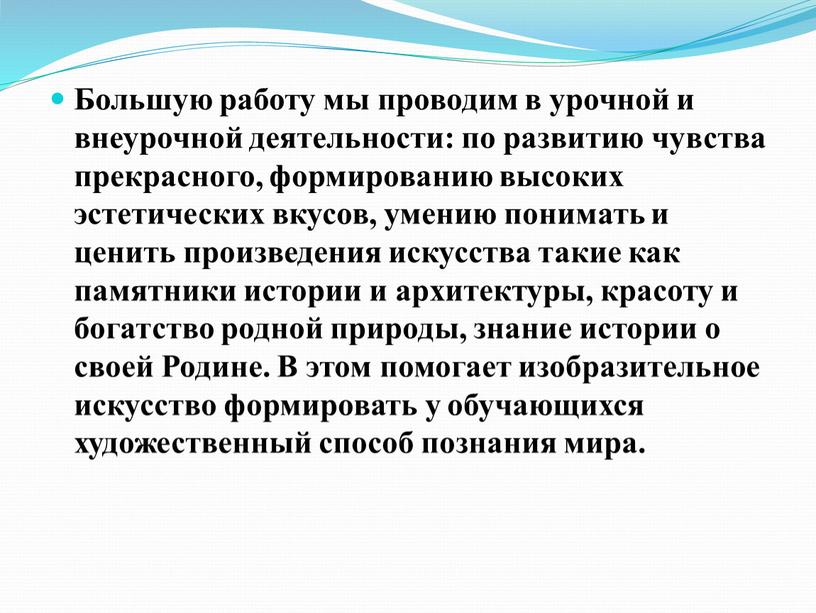 Большую работу мы проводим в урочной и внеурочной деятельности: по развитию чувства прекрасного, формированию высоких эстетических вкусов, умению понимать и ценить произведения искусства такие как памятники истории и архитектуры, красоту и богатство родной природы, знание истории о своей Родине. В этом помогает изобразительное искусство формировать у обучающихся художественный способ познания мира.